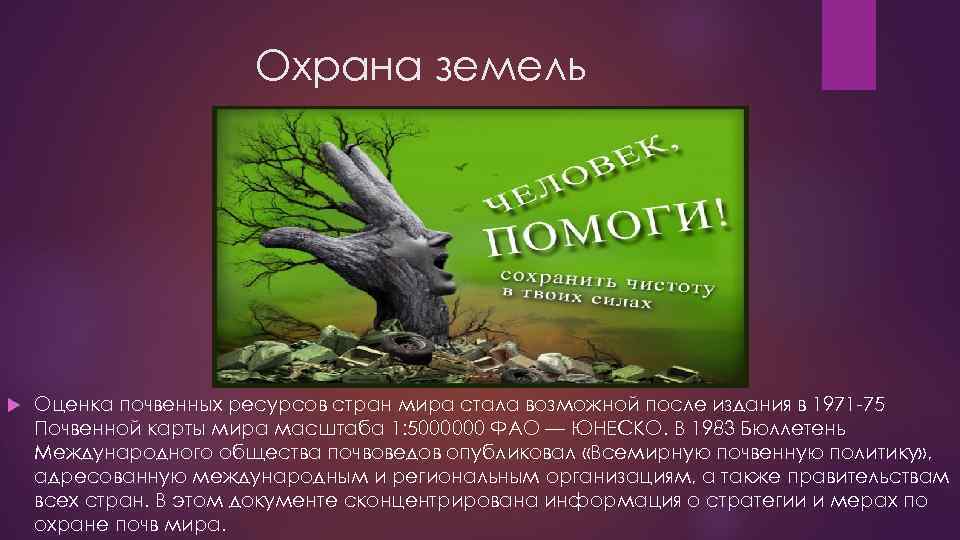 Охрана земель

ЧЕЛОВЕК, ПОМОГИ!

сохранить чистоту в твоих силах

Оценка почвенных ресурсов стран мира стала возможной после издания в 1971-75 Почвенной карты мира масштаба 1:5000000 ФАО — ЮНЕСКО. В 1983 Бюллетень Международного общества почвоведов опубликовал «Всемирную почвенную политику», адресованную международным и региональным организациям, а также правительствам всех стран. В этом документе сконцентрирована информация о стратегии и мерах по охране почв мира.